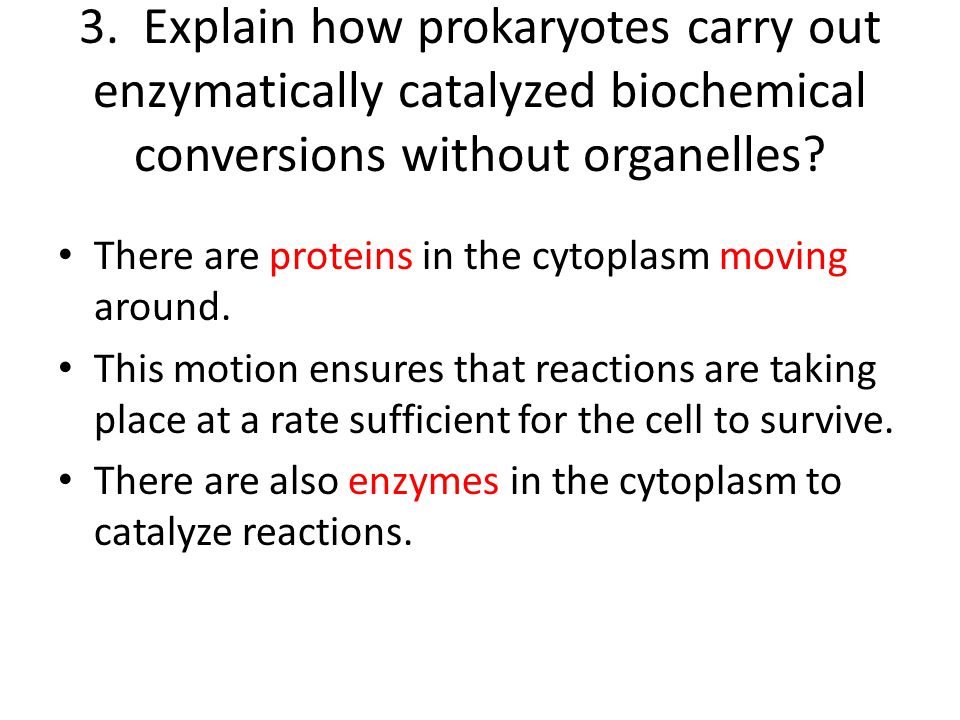 3. Explain how prokaryotes carry out enzymatically catalyzed biochemical conversions without organelles?

• There are proteins in the cytoplasm moving around.

• This motion ensures that reactions are taking place at a rate sufficient for the cell to survive.

• There are also enzymes in the cytoplasm to catalyze reactions.